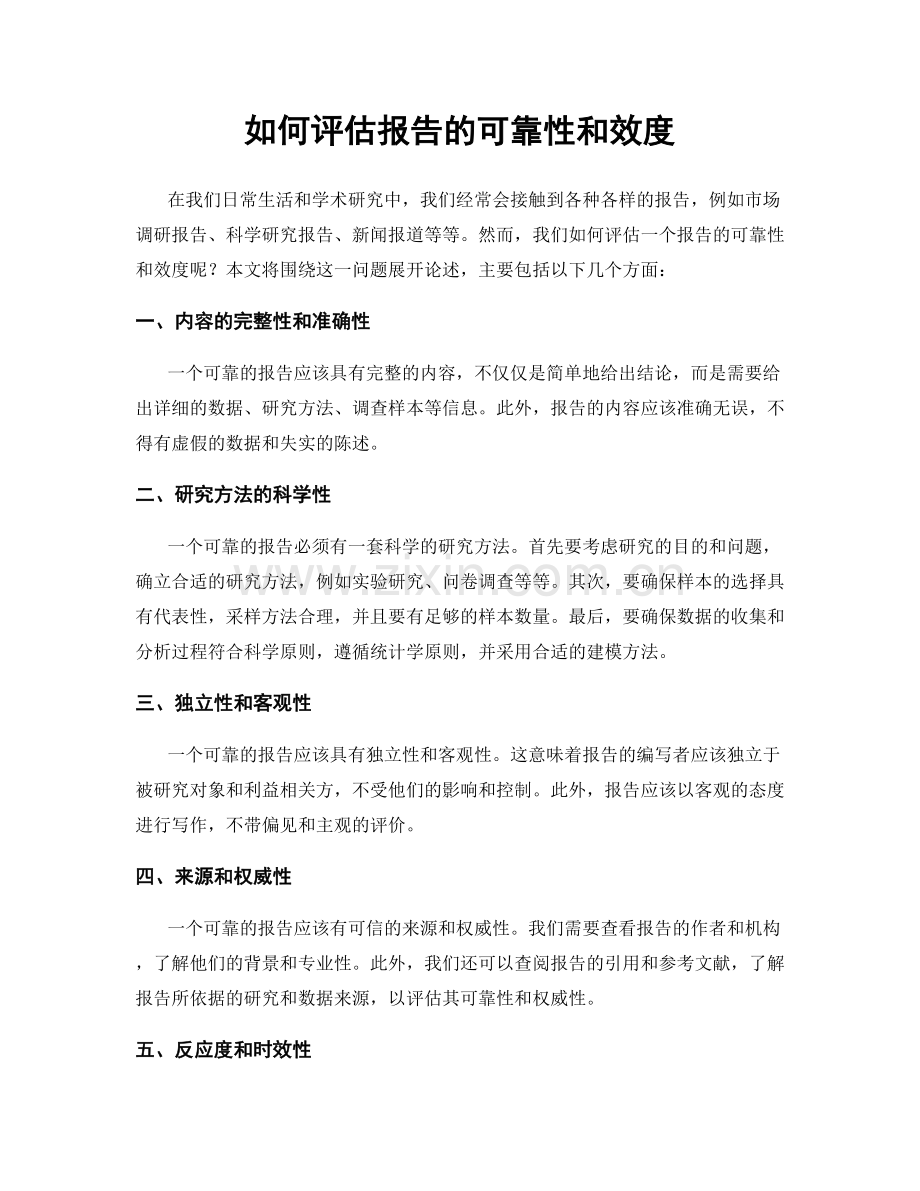 如何评估报告的可靠性和效度

在我们日常生活和学术研究中，我们经常会接触到各种各样的报告，例如市场调研报告、科学研究报告、新闻报道等等。然而，我们如何评估一个报告的可靠性和效度呢？本文将围绕这一问题展开论述，主要包括以下几个方面：

一、内容的完整性和准确性

一个可靠的报告应该具有完整的内容，不仅仅是简单地给出结论，而是需要给出详细的数据、研究方法、调查样本等信息。此外，报告的内容应该准确无误，不得有虚假的数据和失实的陈述。

二、研究方法的科学性

一个可靠的报告必须有一套科学的研究方法。首先要考虑研究的目的和问题，确立合适的研究方法，例如实验研究、问卷调查等等。其次，要确保样本的选择具有代表性，采样方法合理，并且要有足够的样本数量。最后，要确保数据的收集和分析过程符合科学原则，遵循统计学原则，并采用合适的建模方法。

三、独立性和客观性

一个可靠的报告应该具有独立性和客观性。这意味着报告的编写者应该独立于被研究对象和利益相关方，不受他们的影响和控制。此外，报告应该以客观的态度进行写作，不带偏见和主观的评价。

四、来源和权威性

一个可靠的报告应该有可信的来源和权威性。我们需要查看报告的作者和机构，了解他们的背景和专业性。此外，我们还可以查阅报告的引用和参考文献，了解报告所依据的研究和数据来源，以评估其可靠性和权威性。

五、反应度和时效性

www.zixin.com.cn